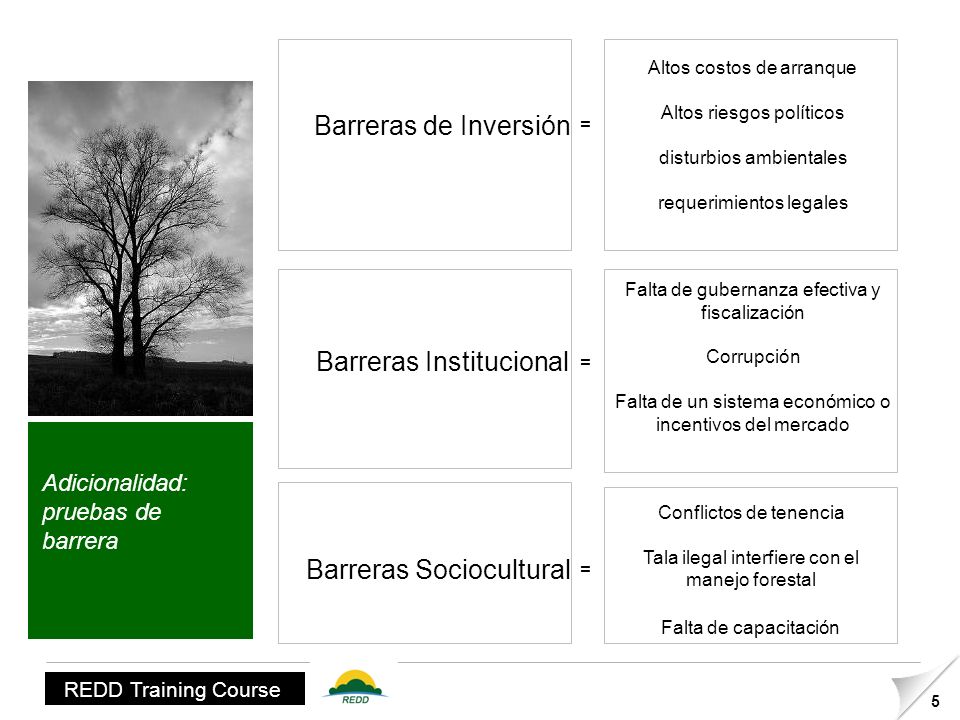 Adicionalidad: pruebas de barrera

Barreras de Inversión =

Altos costos de arranque

Altos riesgos políticos

disturbios ambientales

requerimientos legales

Barreras Institucional =

Falta de gubernanza efectiva y fiscalización

Corrupción

Falta de un sistema económico o incentivos del mercado

Barreras Sociocultural =

Conflictos de tenencia

Tala ilegal interfiere con el manejo forestal

Falta de capacitación

REDD Training Course

REDD

5